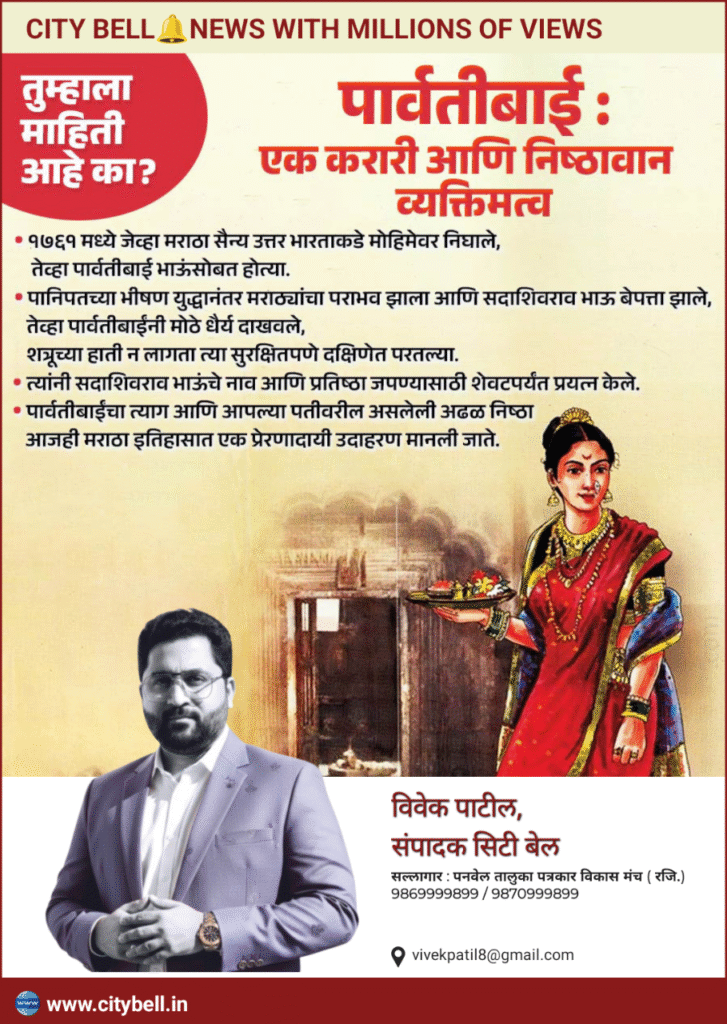 CITY BELL NEWS WITH MILLIONS OF VIEWS

तुम्हाला माहिती आहे का?

पार्वतीबाई : एक करारी आणि निष्ठावान व्यक्तिमत्व

• १७६१ मध्ये जेव्हा मराठा सैन्य उत्तर भारताकडे मोहिमेवर निघाले, तेव्हा पार्वतीबाई भाऊंसोबत होत्या.
• पानिपतच्या भीषण युद्धानंतर मराठ्यांचा पराभव झाला आणि सदाशिवराव भाऊ बेपत्ता झाले, तेव्हा पार्वतीबाईंनी मोठे धैर्य दाखवले, शत्रूच्या हाती न लागता त्या सुरक्षितपणे दक्षिणेत परतल्या.
• त्यांनी सदाशिवराव भाऊंचे नाव आणि प्रतिष्ठा जपण्यासाठी शेवटपर्यंत प्रयत्न केले.
• पार्वतीबाईंचा त्याग आणि आपल्या पतीवरील असलेली अढळ निष्ठा आजही मराठा इतिहासात एक प्रेरणादायी उदाहरण मानली जाते.

विवेक पाटील,
संपादक सिटी बेल

सल्लागार : पनवेल तालुका पत्रकार विकास मंच ( रजि.)
9869999899 / 9870999899

vivekpatil8@gmail.com

www.citybell.in